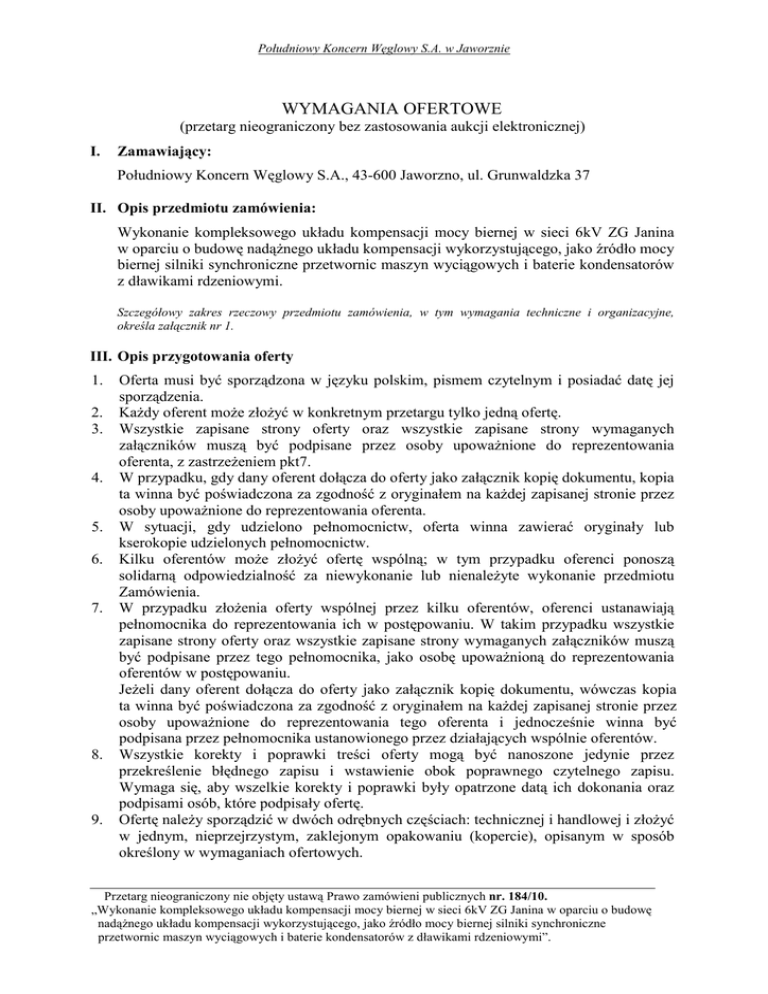 Południowy Koncern Węglowy S.A. w Jaworznie

WYMAGANIA OFERTOWE
(przetarg nieograniczony bez zastosowania aukcji elektronicznej)

I. Zamawiający:

Południowy Koncern Węglowy S.A., 43-600 Jaworzno, ul. Grunwaldzka 37

II. Opis przedmiotu zamówienia:

Wykonanie kompleksowego układu kompensacji mocy biernej w sieci 6kV ZG Janina w oparciu o budowę nadążnego układu kompensacji wykorzystującego, jako źródło mocy biernej silniki synchroniczne przetwornic maszyn wyciągowych i baterie kondensatorów z dławikami rdzeniowymi.

Szczegółowy zakres rzeczowy przedmiotu zamówienia, w tym wymagania techniczne i organizacyjne, określa załącznik nr 1.

III. Opis przygotowania oferty

1. Oferta musi być sporządzona w języku polskim, pismem czytelnym i posiadać datę jej sporządzenia.
2. Każdy oferent może złożyć w konkretnym przetargu tylko jedną ofertę.
3. Wszystkie zapisane strony oferty oraz wszystkie zapisane strony wymaganych załączników muszą być podpisane przez osoby upoważnione do reprezentowania oferenta, z zastrzeżeniem pkt7.
4. W przypadku, gdy dany oferent dołącza do oferty jako załącznik kopię dokumentu, kopia ta winna być poświadczona za zgodność z oryginałem na każdej zapisanej stronie przez osoby upoważnione do reprezentowania oferenta.
5. W sytuacji, gdy udzielono pełnomocnictw, oferta winna zawierać oryginały lub kserokopie udzielonych pełnomocnictw.
6. Kilku oferentów może złożyć ofertę wspólną; w tym przypadku oferenci ponoszą solidarną odpowiedzialność za niewykonanie lub nienależyte wykonanie przedmiotu Zamówienia.
7. W przypadku złożenia oferty wspólnej przez kilku oferentów, oferenci ustanawiają pełnomocnika do reprezentowania ich w postępowaniu. W takim przypadku wszystkie zapisane strony oferty oraz wszystkie zapisane strony wymaganych załączników muszą być podpisane przez tego pełnomocnika, jako osobę upoważnioną do reprezentowania oferentów w postępowaniu.
Jeżeli dany oferent dołącza do oferty jako załącznik kopię dokumentu, wówczas kopia ta winna być poświadczona za zgodność z oryginałem na każdej zapisanej stronie przez osoby upoważnione do reprezentowania tego oferenta i jednocześnie winna być podpisana przez pełnomocnika ustanowionego przez działających wspólnie oferentów.
8. Wszystkie korekty i poprawki treści oferty mogą być nanoszone jedynie przez przekreślenie błędnego zapisu i wstawienie obok poprawnego czytelnego zapisu. Wymaga się, aby wszelkie korekty i poprawki były opatrzone datą ich dokonania oraz podpisami osób, które podpisały ofertę.
9. Ofertę należy sporządzić w dwóch odrębnych częściach: technicznej i handlowej i złożyć w jednym, nieprzejrzystym, zaklejonym opakowaniu (kopercie), opisanym w sposób określony w wymaganiach ofertowych.

Przetarg nieograniczony nie objęty ustawą Prawo zamówieni publicznych nr. 184/10.
„Wykonanie kompleksowego układu kompensacji mocy biernej w sieci 6kV ZG Janina w oparciu o budowę nadążnego układu kompensacji wykorzystującego, jako źródło mocy biernej silniki synchroniczne przetwornic maszyn wyciągowych i baterie kondensatorów z dławikami rdzeniowymi”.